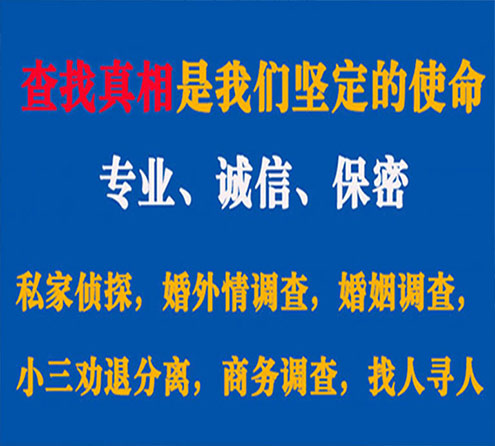 查找真相是我们坚定的使命

专业、诚信、保密

私家侦探，婚外情调查，婚姻调查，

小三劝退分离，商务调查，找人寻人